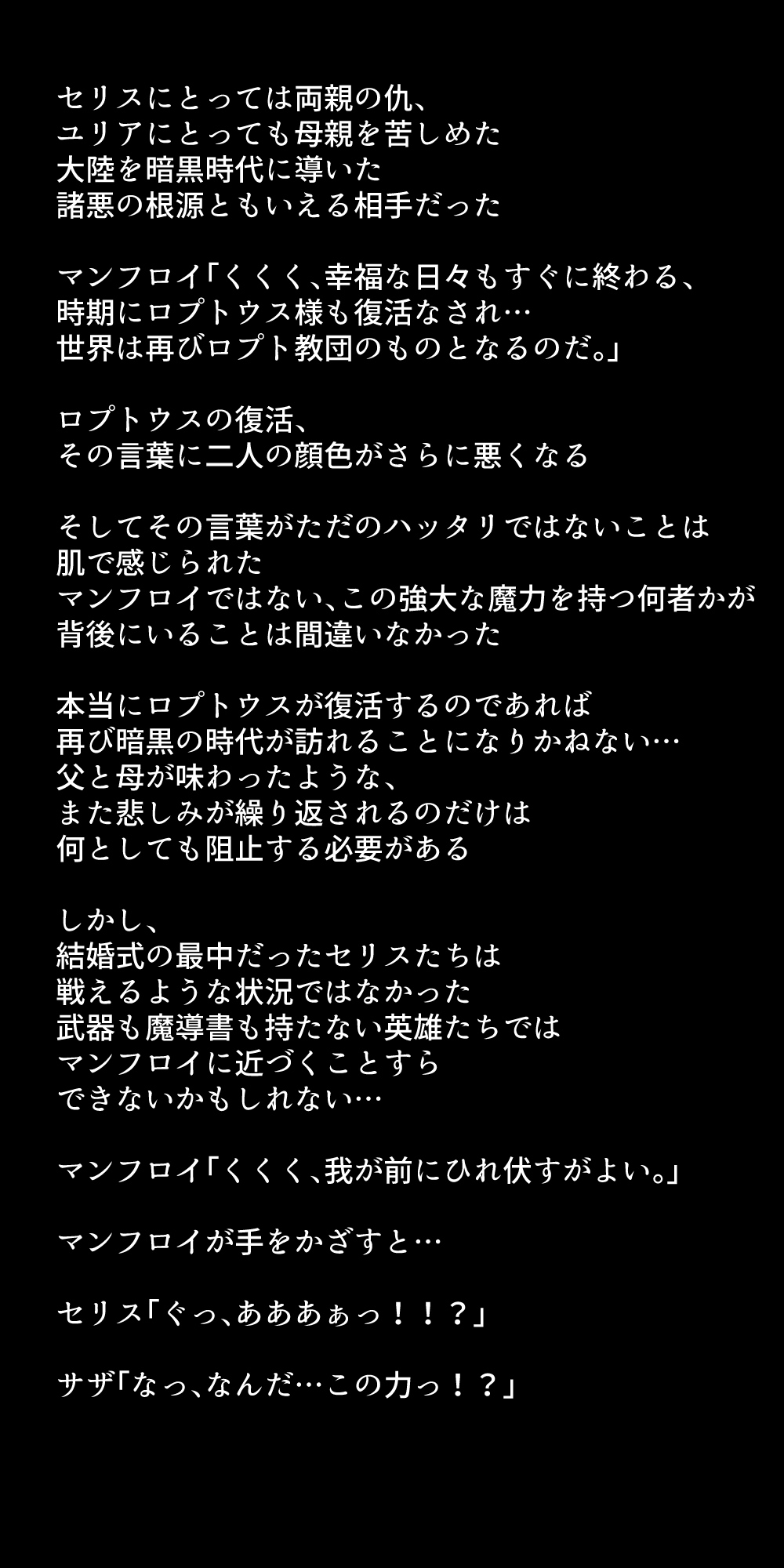 セリスにとっては両親の仇、
ユリアにとっても母親を苦しめた
大陸を暗黒時代に導いた
諸悪の根源ともいえる相手だった

マンフロイ「くくく、幸福な日々もすぐに終わる、
時期にロプトウス様も復活なされ…
世界は再びロプト教団のものとなるのだ。」

ロプトウスの復活、
その言葉に二人の顔色がさらに悪くなる

そしてその言葉がただのハッタリではないことは
肌で感じられた
マンフロイではない、この強大な魔力を持つ何者かが
背後にいることは間違いなかった

本当にロプトウスが復活するのであれば
再び暗黒の時代が訪れることになりかねない…
父と母が味わったような、
また悲しみが繰り返されるのだけは
何としても阻止する必要がある

しかし、
結婚式の最中だったセリスたちは
戦えるような状況ではなかった
武器も魔導書も持たない英雄たちでは
マンフロイに近づくことすら
できないかもしれない…

マンフロイ「くくく、我が前にひれ伏すがよい。」

マンフロイが手をかざすと…

セリス「ぐっ、あああぁっ！！？」

サザ「なっ、なんだ…この力っ！？」